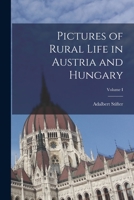 Pictures of Rural Life in Austria and Hungary

Volume I

Adalbert Stifter